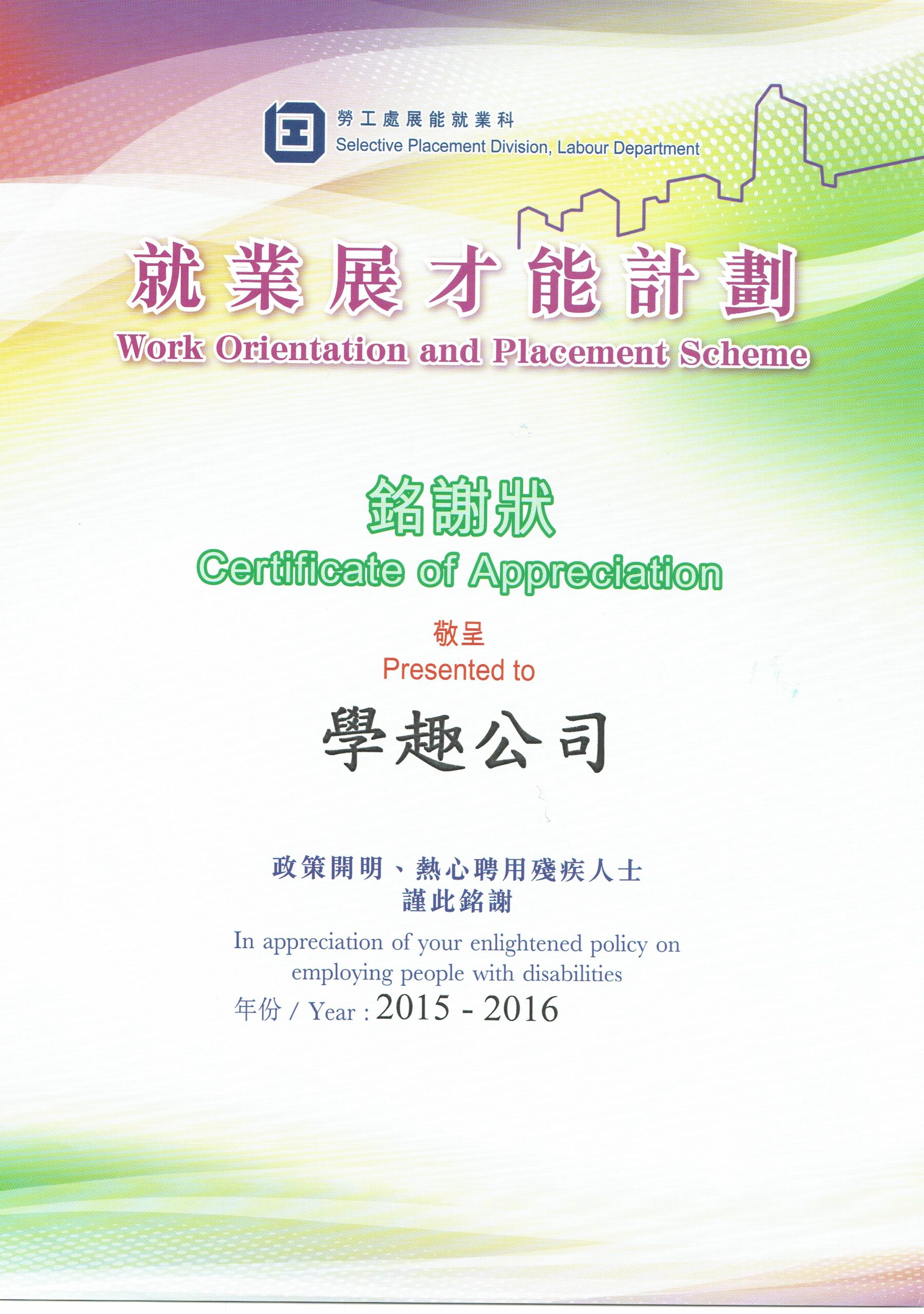 勞工處展能就業科
Selective Placement Division, Labour Department

就業展才能計劃
Work Orientation and Placement Scheme

銘謝狀
Certificate of Appreciation

敬呈
Presented to

學趣公司

政策開明、熱心聘用殘疾人士
謹此銘謝

In appreciation of your enlightened policy on employing people with disabilities

年份 / Year : 2015 - 2016